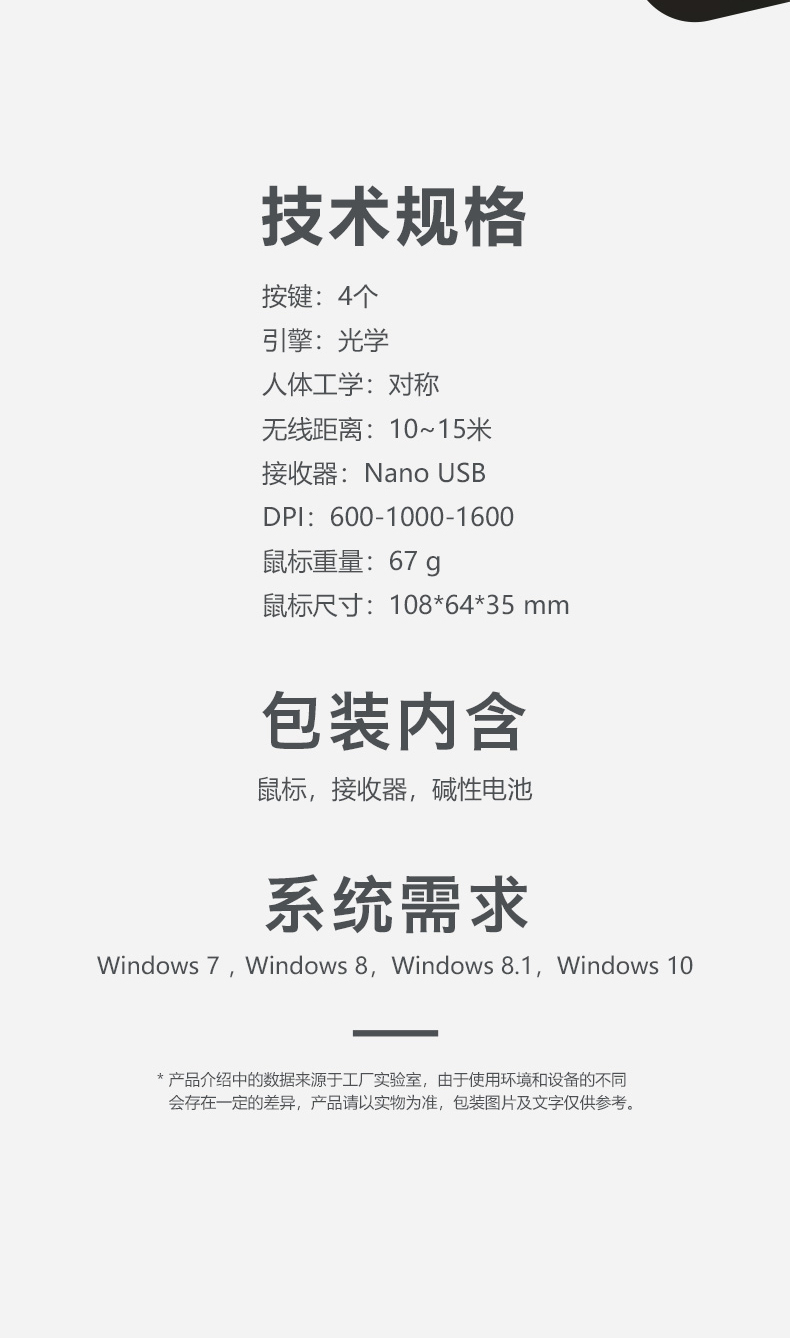 技术规格

按键：4个
引擎：光学
人体工学：对称
无线距离：10~15米
接收器：Nano USB
DPI：600-1000-1600
鼠标重量：67 g
鼠标尺寸：108*64*35 mm

包装内含

鼠标，接收器，碱性电池

系统需求

Windows 7，Windows 8，Windows 8.1，Windows 10

* 产品介绍中的数据来源于工厂实验室，由于使用环境和设备的不同会存在一定的差异，产品请以实物为准，包装图片及文字仅供参考。